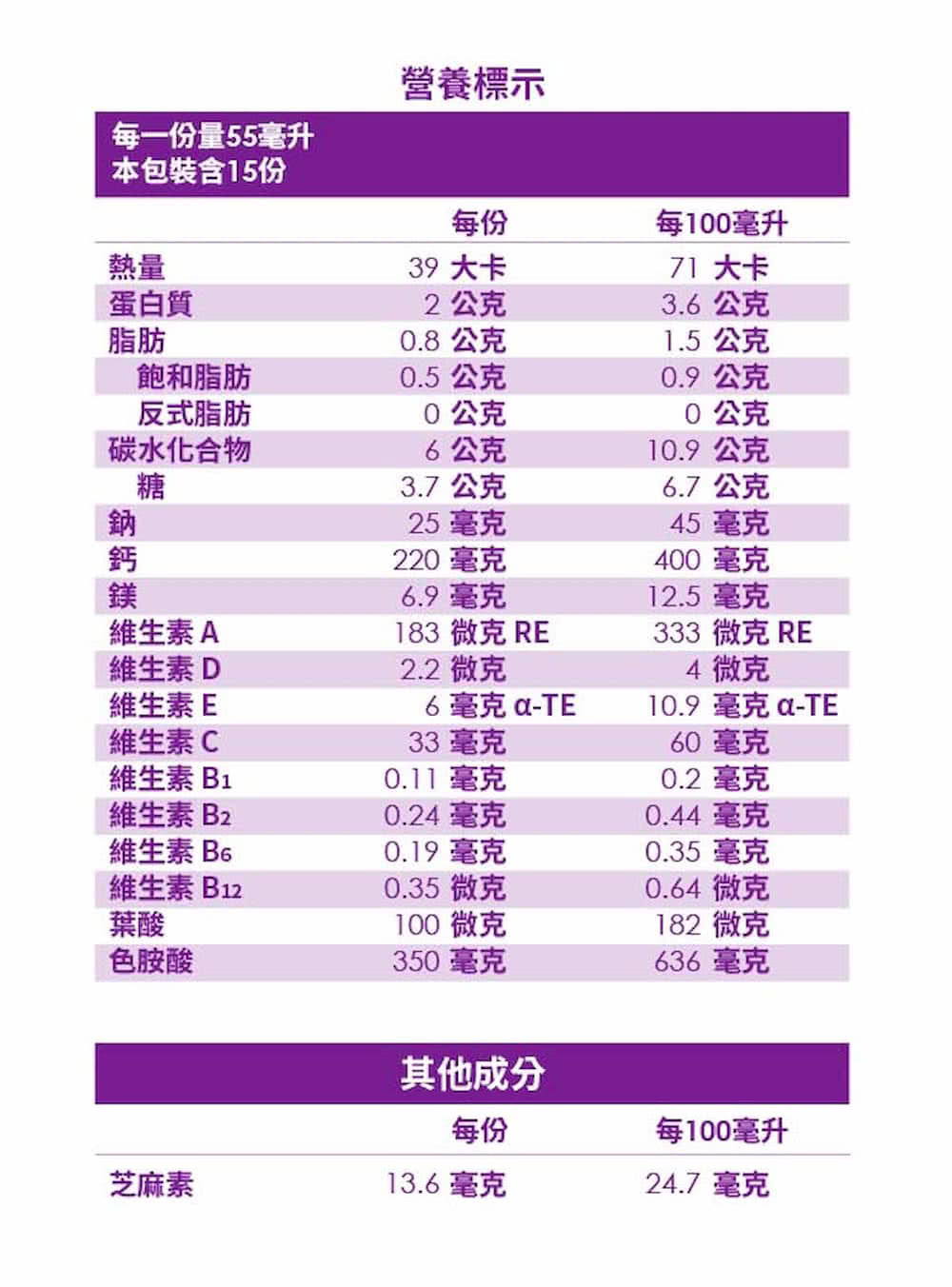 營養標示

每一份量55毫升
本包裝含15份

|  | 每份 | 每100毫升 |
|---|---|---|
| 熱量 | 39 大卡 | 71 大卡 |
| 蛋白質 | 2 公克 | 3.6 公克 |
| 脂肪 | 0.8 公克 | 1.5 公克 |
| 飽和脂肪 | 0.5 公克 | 0.9 公克 |
| 反式脂肪 | 0 公克 | 0 公克 |
| 碳水化合物 | 6 公克 | 10.9 公克 |
| 糖 | 3.7 公克 | 6.7 公克 |
| 鈉 | 25 毫克 | 45 毫克 |
| 鈣 | 220 毫克 | 400 毫克 |
| 鎂 | 6.9 毫克 | 12.5 毫克 |
| 維生素A | 183 微克RE | 333 微克RE |
| 維生素D | 2.2 微克 | 4 微克 |
| 維生素E | 6 毫克α-TE | 10.9 毫克α-TE |
| 維生素C | 33 毫克 | 60 毫克 |
| 維生素$B_1$ | 0.11 毫克 | 0.2 毫克 |
| 維生素$B_2$ | 0.24 毫克 | 0.44 毫克 |
| 維生素$B_6$ | 0.19 毫克 | 0.35 毫克 |
| 維生素$B_{12}$ | 0.35 微克 | 0.64 微克 |
| 葉酸 | 100 微克 | 182 微克 |
| 色胺酸 | 350 毫克 | 636 毫克 |

其他成分

|  | 每份 | 每100毫升 |
|---|---|---|
| 芝麻素 | 13.6 毫克 | 24.7 毫克 |